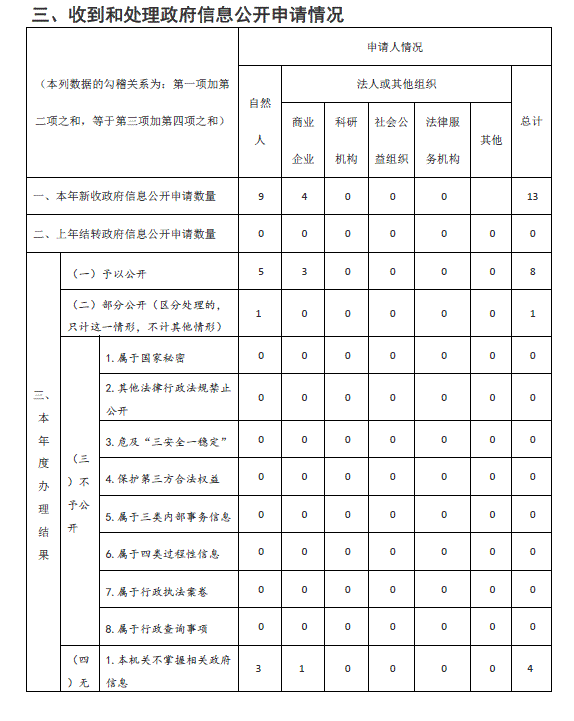 三、收到和处理政府信息公开申请情况

| （本列数据的勾稽关系为：第一项加第二项之和，等于第三项加第四项之和） | | | 申请人情况 | | | | | | |
|---|---|---|---|---|---|---|---|---|---|
| | | | 自然人 | 法人或其他组织 | | | | | 总计 |
| | | | | 商业企业 | 科研机构 | 社会公益组织 | 法律服务机构 | 其他 | |
| 一、本年新收政府信息公开申请数量 | | | 9 | 4 | 0 | 0 | 0 | | 13 |
| 二、上年结转政府信息公开申请数量 | | | 0 | 0 | 0 | 0 | 0 | 0 | 0 |
| 三、本年度办理结果 | （一）予以公开 | | 5 | 3 | 0 | 0 | 0 | 0 | 8 |
| | （二）部分公开（区分处理的，只计这一情形，不计其他情形） | | 1 | 0 | 0 | 0 | 0 | 0 | 1 |
| | （三）不予公开 | 1. 属于国家秘密 | 0 | 0 | 0 | 0 | 0 | 0 | 0 |
| | | 2. 其他法律行政法规禁止公开 | 0 | 0 | 0 | 0 | 0 | 0 | 0 |
| | | 3. 危及“三安全一稳定” | 0 | 0 | 0 | 0 | 0 | 0 | 0 |
| | | 4. 保护第三方合法权益 | 0 | 0 | 0 | 0 | 0 | 0 | 0 |
| | | 5. 属于三类内部事务信息 | 0 | 0 | 0 | 0 | 0 | 0 | 0 |
| | | 6. 属于四类过程性信息 | 0 | 0 | 0 | 0 | 0 | 0 | 0 |
| | | 7. 属于行政执法案卷 | 0 | 0 | 0 | 0 | 0 | 0 | 0 |
| | | 8. 属于行政查询事项 | 0 | 0 | 0 | 0 | 0 | 0 | 0 |
| | （四）无 | 1. 本机关不掌握相关政府信息 | 3 | 1 | 0 | 0 | 0 | 0 | 4 |